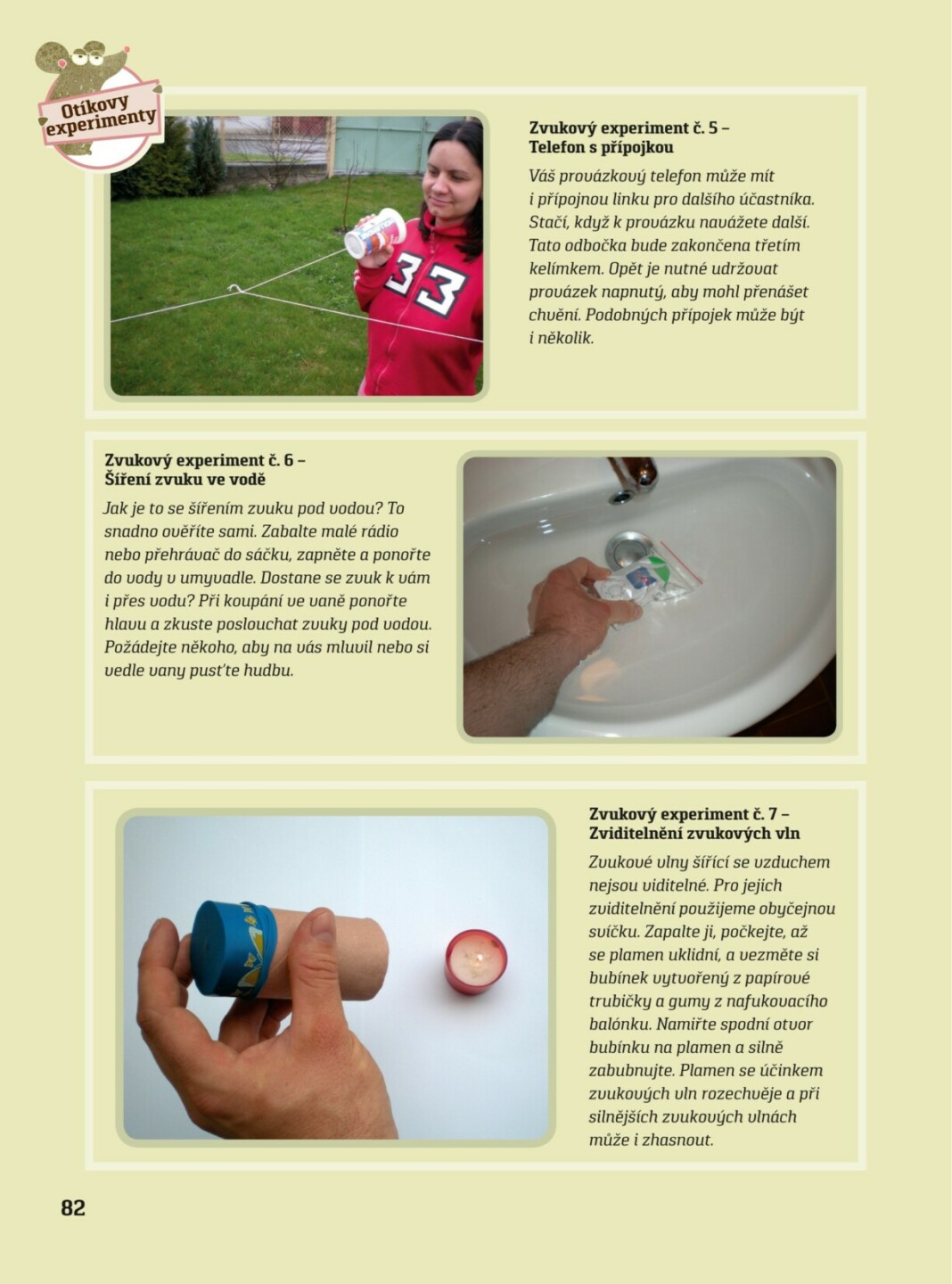 Otíkovy experimenty

Zvukový experiment č. 5 – Telefon s přípojkou

Váš provázkový telefon může mít i přípojnou linku pro dalšího účastníka. Stačí, když k provázku navážete další. Tato odbočka bude zakončena třetím kelímkem. Opět je nutné udržovat provázek napnutý, aby mohl přenášet chvění. Podobných přípojek může být i několik.

Zvukový experiment č. 6 – Šíření zvuku ve vodě

Jak je to se šířením zvuku pod vodou? To snadno ověříte sami. Zabalte malé rádio nebo přehrávač do sáčku, zapněte a ponořte do vody v umyvadle. Dostane se zvuk k vám i přes vodu? Při koupání ve vaně ponořte hlavu a zkuste poslouchat zvuky pod vodou. Požádejte někoho, aby na vás mluvil nebo si vedle vany pusťte hudbu.

Zvukový experiment č. 7 – Zviditelnění zvukových vln

Zvukové vlny šířící se vzduchem nejsou viditelné. Pro jejich zviditelnění použijeme obyčejnou svíčku. Zapalte ji, počkejte, až se plamen uklidní, a vezměte si bubínek vytvořený z papírové trubičky a gumy z nafukovacího balónku. Namiřte spodní otvor bubínku na plamen a silně zabubnujte. Plamen se účinkem zvukových vln rozechvěje a při silnějších zvukových vlnách může i zhasnout.

82